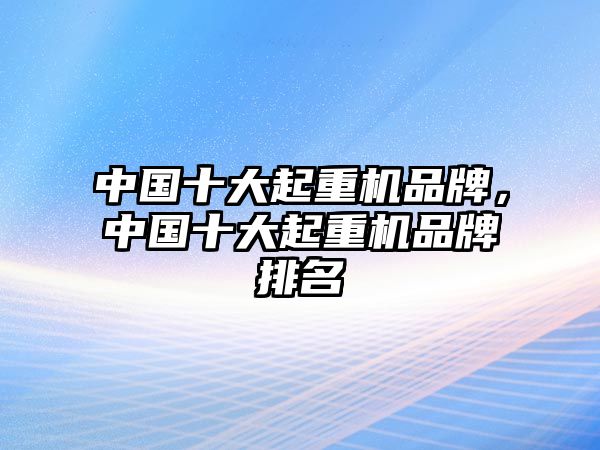 中国十大起重机品牌，中国十大起重机品牌排名